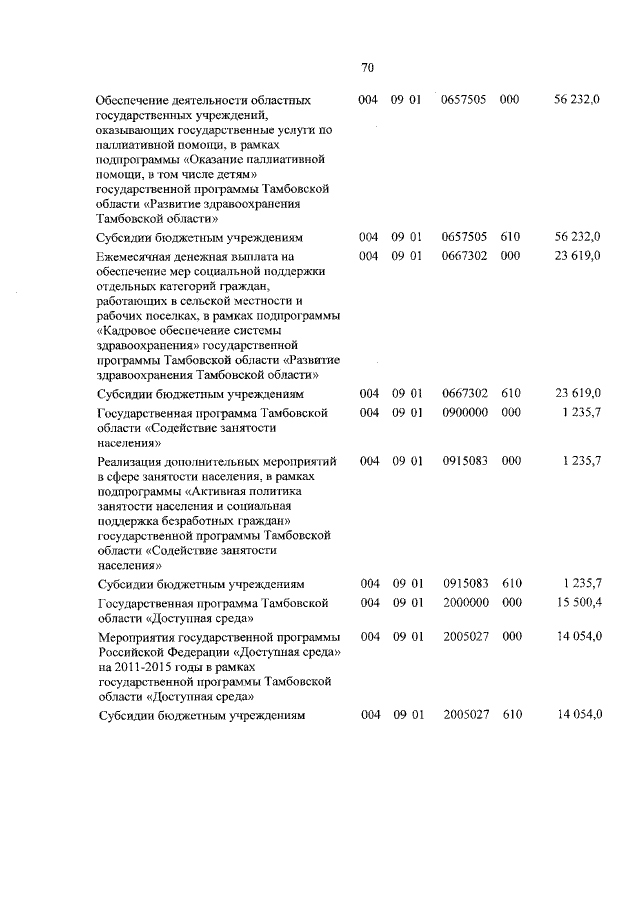 70

| | | | | | |
|---|---|---|---|---|---|
| Обеспечение деятельности областных государственных учреждений, оказывающих государственные услуги по паллиативной помощи, в рамках подпрограммы «Оказание паллиативной помощи, в том числе детям» государственной программы Тамбовской области «Развитие здравоохранения Тамбовской области» | 004 | 09 01 | 0657505 | 000 | 56 232,0 |
| Субсидии бюджетным учреждениям | 004 | 09 01 | 0657505 | 610 | 56 232,0 |
| Ежемесячная денежная выплата на обеспечение мер социальной поддержки отдельных категорий граждан, работающих в сельской местности и рабочих поселках, в рамках подпрограммы «Кадровое обеспечение системы здравоохранения» государственной программы Тамбовской области «Развитие здравоохранения Тамбовской области» | 004 | 09 01 | 0667302 | 000 | 23 619,0 |
| Субсидии бюджетным учреждениям | 004 | 09 01 | 0667302 | 610 | 23 619,0 |
| Государственная программа Тамбовской области «Содействие занятости населения» | 004 | 09 01 | 0900000 | 000 | 1 235,7 |
| Реализация дополнительных мероприятий в сфере занятости населения, в рамках подпрограммы «Активная политика занятости населения и социальная поддержка безработных граждан» государственной программы Тамбовской области «Содействие занятости населения» | 004 | 09 01 | 0915083 | 000 | 1 235,7 |
| Субсидии бюджетным учреждениям | 004 | 09 01 | 0915083 | 610 | 1 235,7 |
| Государственная программа Тамбовской области «Доступная среда» | 004 | 09 01 | 2000000 | 000 | 15 500,4 |
| Мероприятия государственной программы Российской Федерации «Доступная среда» на 2011-2015 годы в рамках государственной программы Тамбовской области «Доступная среда» | 004 | 09 01 | 2005027 | 000 | 14 054,0 |
| Субсидии бюджетным учреждениям | 004 | 09 01 | 2005027 | 610 | 14 054,0 |